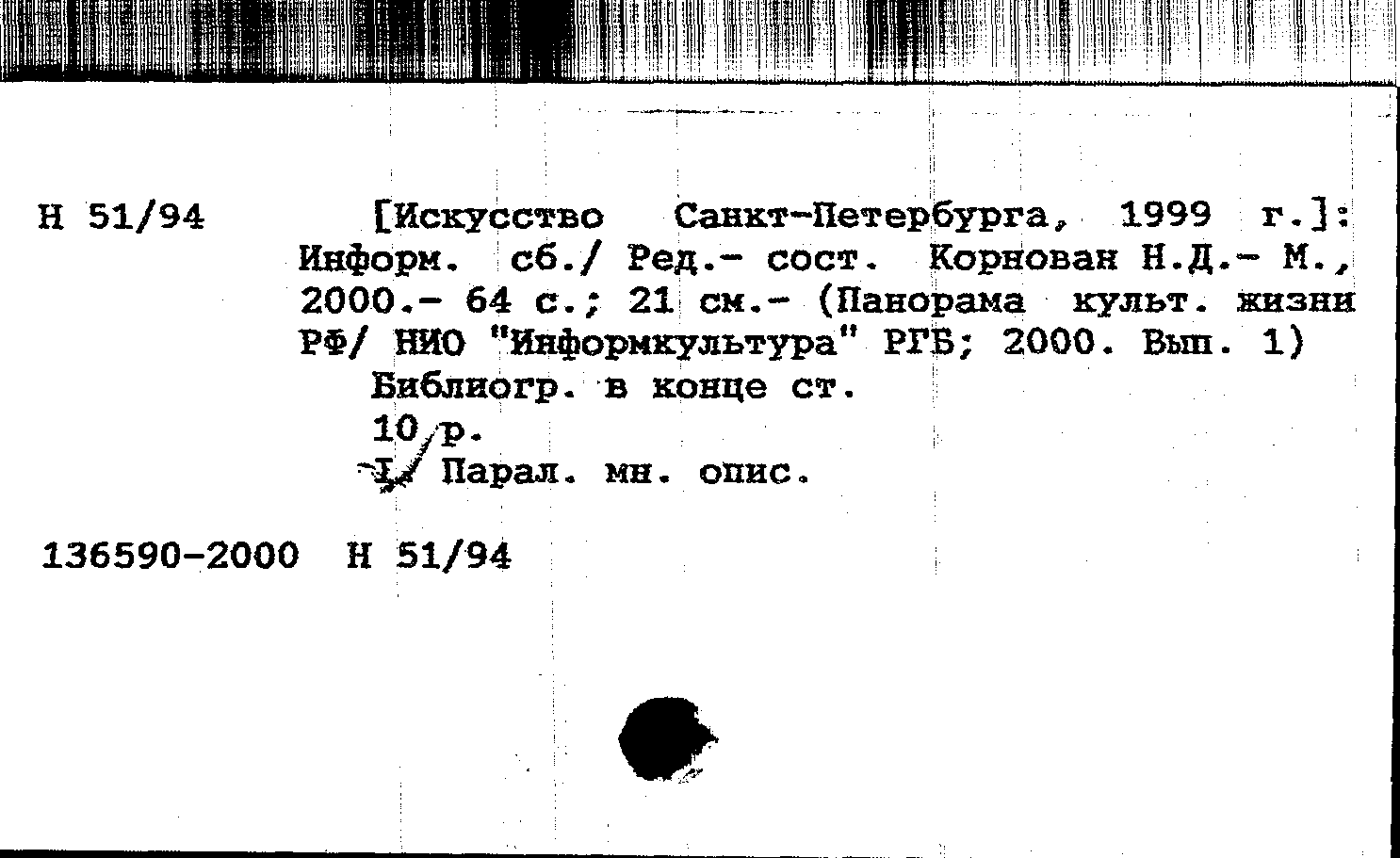 Н 51/94

[Искусство Санкт-Петербурга, 1999 г.]: Информ. сб./ Ред.- сост. Корнован Н.Д.- М., 2000.- 64 с.; 21 см.- (Панорама культ. жизни РФ/ НИО "Информкультура" РГБ; 2000. Вып. 1)

Библиогр. в конце ст.

10 р.

I. Парал. мн. опис.

136590-2000 Н 51/94